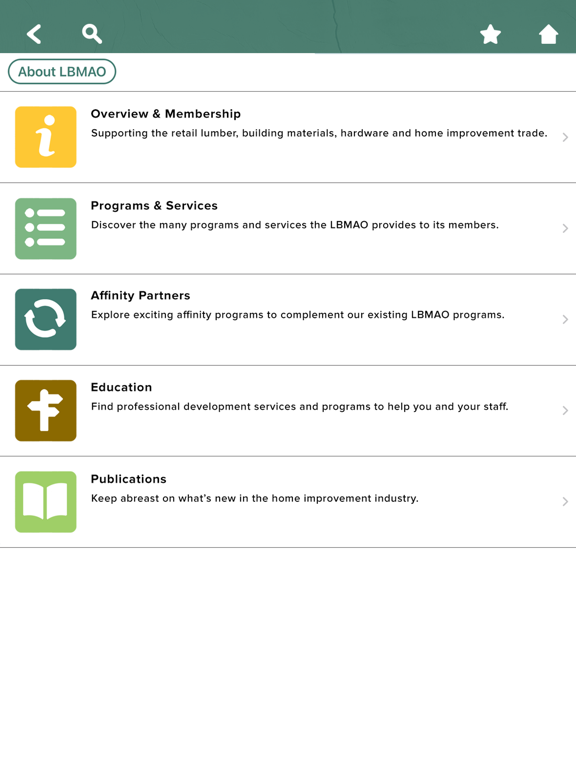 About LBMAO

Overview & Membership
Supporting the retail lumber, building materials, hardware and home improvement trade.

Programs & Services
Discover the many programs and services the LBMAO provides to its members.

Affinity Partners
Explore exciting affinity programs to complement our existing LBMAO programs.

Education
Find professional development services and programs to help you and your staff.

Publications
Keep abreast on what's new in the home improvement industry.